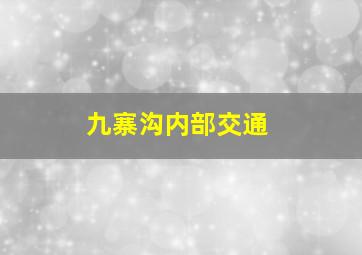 九寨沟内部交通